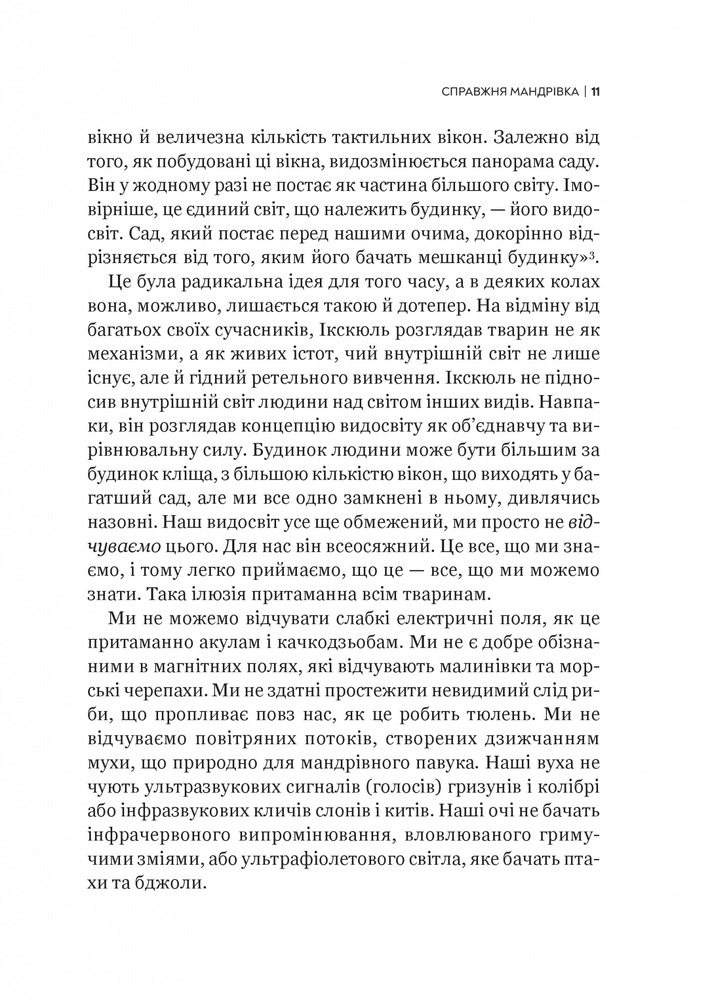 СПРАВЖНЯ МАНДРІВКА | 11

вікно й величезна кількість тактильних вікон. Залежно від того, як побудовані ці вікна, видозмінюється панорама саду. Він у жодному разі не постає як частина більшого світу. Імовірніше, це єдиний світ, що належить будинку, — його видосвіт. Сад, який постає перед нашими очима, докорінно відрізняється від того, яким його бачать мешканці будинку»$^{3}$.

Це була радикальна ідея для того часу, а в деяких колах вона, можливо, лишається такою й дотепер. На відміну від багатьох своїх сучасників, Ікскюль розглядав тварин не як механізми, а як живих істот, чий внутрішній світ не лише існує, але й гідний ретельного вивчення. Ікскюль не підносив внутрішній світ людини над світом інших видів. Навпаки, він розглядав концепцію видосвіту як об'єднавчу та вирівнювальну силу. Будинок людини може бути більшим за будинок кліща, з більшою кількістю вікон, що виходять у багатший сад, але ми все одно замкнені в ньому, дивлячись назовні. Наш видосвіт усе ще обмежений, ми просто не відчуваємо цього. Для нас він всеосяжний. Це все, що ми знаємо, і тому легко приймаємо, що це — все, що ми можемо знати. Така ілюзія притаманна всім тваринам.

Ми не можемо відчувати слабкі електричні поля, як це притаманно акулам і качкодзьобам. Ми не є добре обізнаними в магнітних полях, які відчувають малинівки та морські черепахи. Ми не здатні простежити невидимий слід риби, що пропливає повз нас, як це робить тюлень. Ми не відчуваємо повітряних потоків, створених дзижчанням мухи, що природно для мандрівного павука. Наші вуха не чують ультразвукових сигналів (голосів) гризунів і колібрі або інфразвукових кличів слонів і китів. Наші очі не бачать інфрачервоного випромінювання, вловлюваного гримучими зміями, або ультрафіолетового світла, яке бачать птахи та бджоли.